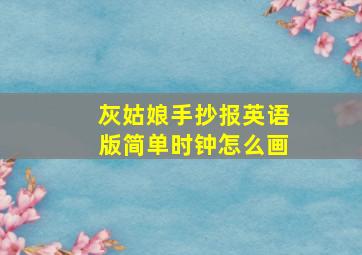 灰姑娘手抄报英语版简单时钟怎么画